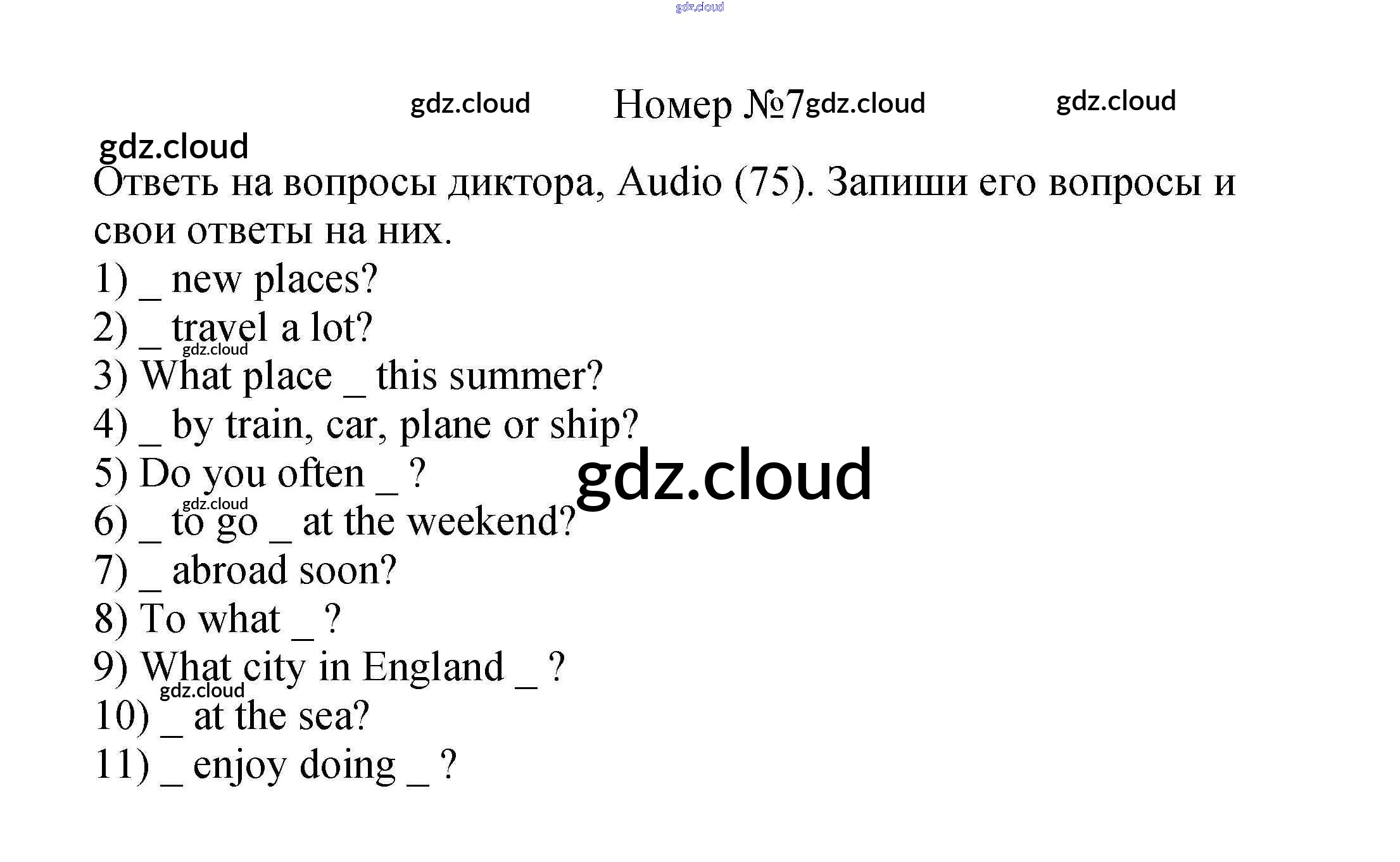 Номер №7

Ответь на вопросы диктора, Audio (75). Запиши его вопросы и свои ответы на них.

1) ____ new places?
2) ____ travel a lot?
3) What place ____ this summer?
4) ____ by train, car, plane or ship?
5) Do you often ____ ?
6) ____ to go ____ at the weekend?
7) ____ abroad soon?
8) To what ____ ?
9) What city in England ____ ?
10) ____ at the sea?
11) ____ enjoy doing ____ ?

gdz.cloud